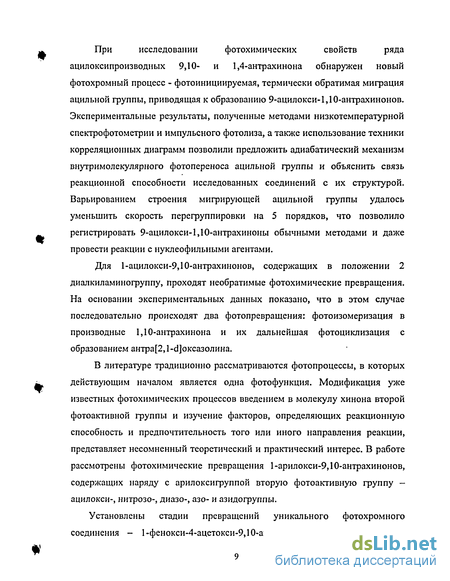 При исследовании фотохимических свойств ряда ацилоксипроизводных 9,10- и 1,4-антрахинона обнаружен новый фотохромный процесс - фотоинициируемая, термически обратимая миграция ацильной группы, приводящая к образованию 9-ацилокси-1,10-антрахинонов. Экспериментальные результаты, полученные методами низкотемпературной спектрофотометрии и импульсного фотолиза, а также использование техники корреляционных диаграмм позволили предложить адиабатический механизм внутримолекулярного фотопереноса ацильной группы и объяснить связь реакционной способности исследованных соединений с их структурой. Варьированием строения мигрирующей ацильной группы удалось уменьшить скорость перегруппировки на 5 порядков, что позволило регистрировать 9-ацилокси-1,10-антрахиноны обычными методами и даже провести реакции с нуклеофильными агентами.

Для 1-ацилокси-9,10-антрахинонов, содержащих в положении 2 диалкиламиногруппу, проходят необратимые фотохимические превращения. На основании экспериментальных данных показано, что в этом случае последовательно происходят два фотопревращения: фотоизомеризация в производные 1,10-антрахинона и их дальнейшая фотоциклизация с образованием антра[2,1-d]оксазолина.

В литературе традиционно рассматриваются фотопроцессы, в которых действующим началом является одна фотофункция. Модификация уже известных фотохимических процессов введением в молекулу хинона второй фотоактивной группы и изучение факторов, определяющих реакционную способность и предпочтительность того или иного направления реакции, представляет несомненный теоретический и практический интерес. В работе рассмотрены фотохимические превращения 1-арилокси-9,10-антрахинонов, содержащих наряду с арилоксигруппой вторую фотоактивную группу – ацилокси-, нитрозо-, диазо-, азо- и азидогруппы.

Установлены стадии превращений уникального фотохромного соединения – 1-фенокси-4-ацетокси-9,10-а

9

dsLib.net
библиотека диссертаций